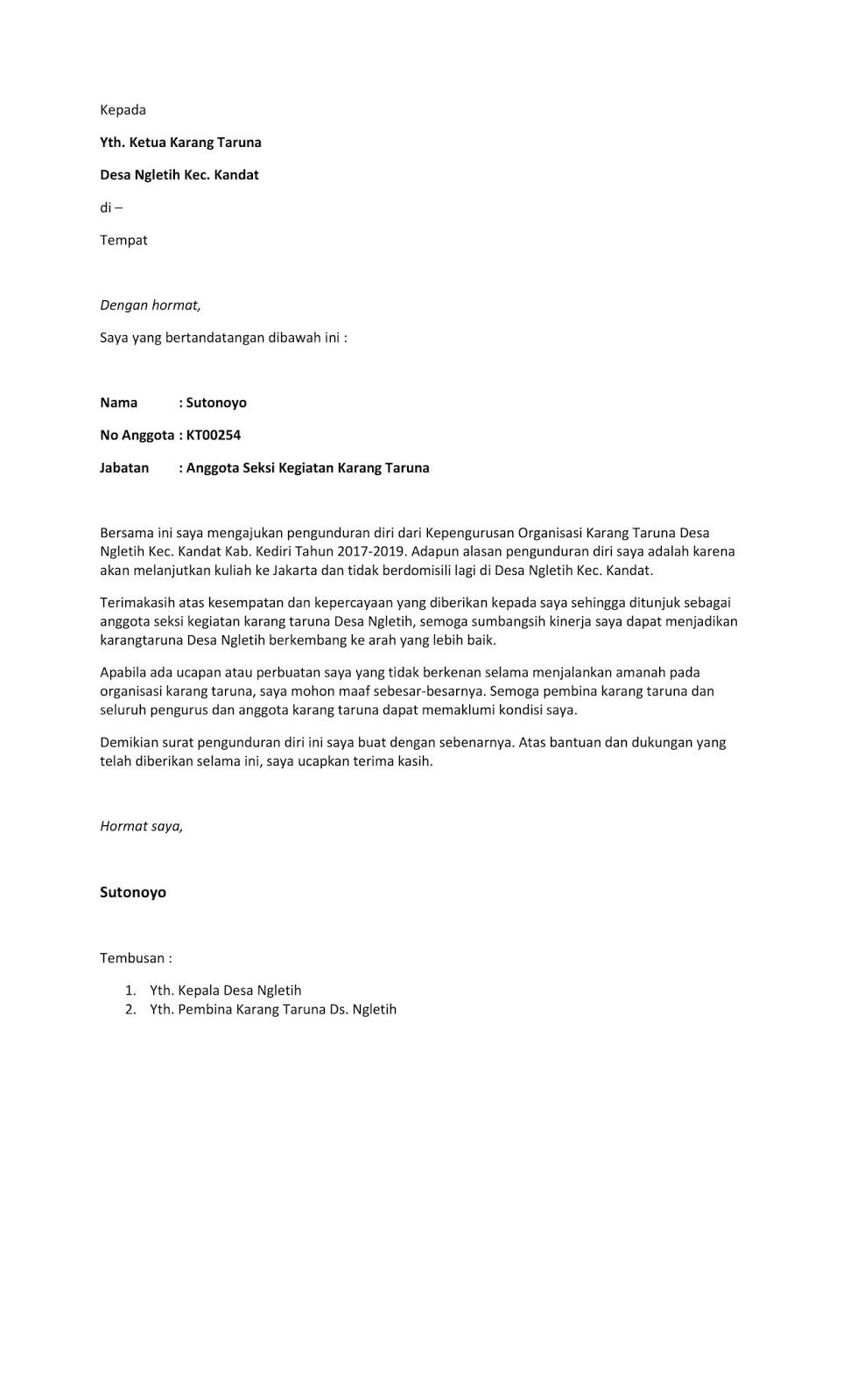 Kepada

Yth. Ketua Karang Taruna

Desa Ngletih Kec. Kandat

di –

Tempat

Dengan hormat,

Saya yang bertandatangan dibawah ini :

Nama : Sutonoyo

No Anggota : KT00254

Jabatan : Anggota Seksi Kegiatan Karang Taruna

Bersama ini saya mengajukan pengunduran diri dari Kepengurusan Organisasi Karang Taruna Desa Ngletih Kec. Kandat Kab. Kediri Tahun 2017-2019. Adapun alasan pengunduran diri saya adalah karena akan melanjutkan kuliah ke Jakarta dan tidak berdomisili lagi di Desa Ngletih Kec. Kandat.

Terimakasih atas kesempatan dan kepercayaan yang diberikan kepada saya sehingga ditunjuk sebagai anggota seksi kegiatan karang taruna Desa Ngletih, semoga sumbangsih kinerja saya dapat menjadikan karangtaruna Desa Ngletih berkembang ke arah yang lebih baik.

Apabila ada ucapan atau perbuatan saya yang tidak berkenan selama menjalankan amanah pada organisasi karang taruna, saya mohon maaf sebesar-besarnya. Semoga pembina karang taruna dan seluruh pengurus dan anggota karang taruna dapat memaklumi kondisi saya.

Demikian surat pengunduran diri ini saya buat dengan sebenarnya. Atas bantuan dan dukungan yang telah diberikan selama ini, saya ucapkan terima kasih.

Hormat saya,

Sutonoyo

Tembusan :

1. Yth. Kepala Desa Ngletih
2. Yth. Pembina Karang Taruna Ds. Ngletih